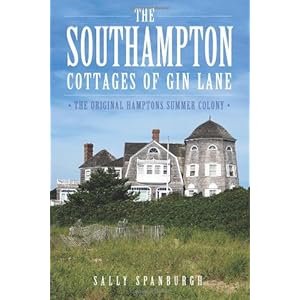 THE SOUTHAMPTON COTTAGES OF GIN LANE

• THE ORIGINAL HAMPTONS SUMMER COLONY •

SALLY SPANBURGH